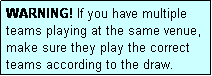 WARNING! If you have multiple teams playing at the same venue, make sure they play the correct teams according to the draw.